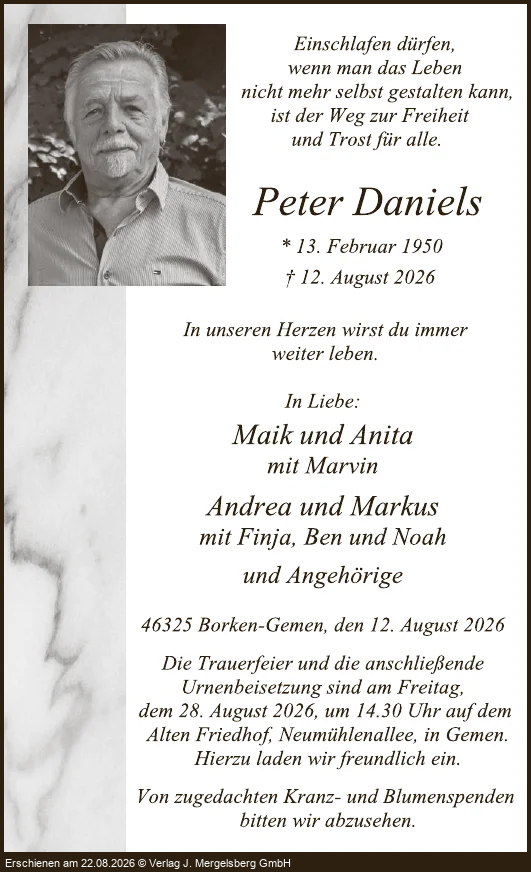 Einschlafen dürfen, wenn man das Leben nicht mehr selbst gestalten kann, ist der Weg zur Freiheit und Trost für alle.

Peter Daniels

* 13. Februar 1950
† 12. August 2026

In unseren Herzen wirst du immer weiter leben.

In Liebe:

Maik und Anita
mit Marvin

Andrea und Markus
mit Finja, Ben und Noah

und Angehörige

46325 Borken-Gemen, den 12. August 2026

Die Trauerfeier und die anschließende Urnenbeisetzung sind am Freitag, dem 28. August 2026, um 14.30 Uhr auf dem Alten Friedhof, Neumühlenallee, in Gemen. Hierzu laden wir freundlich ein.

Von zugedachten Kranz- und Blumenspenden bitten wir abzusehen.

Erschienen am 22.08.2026 © Verlag J. Mergelsberg GmbH